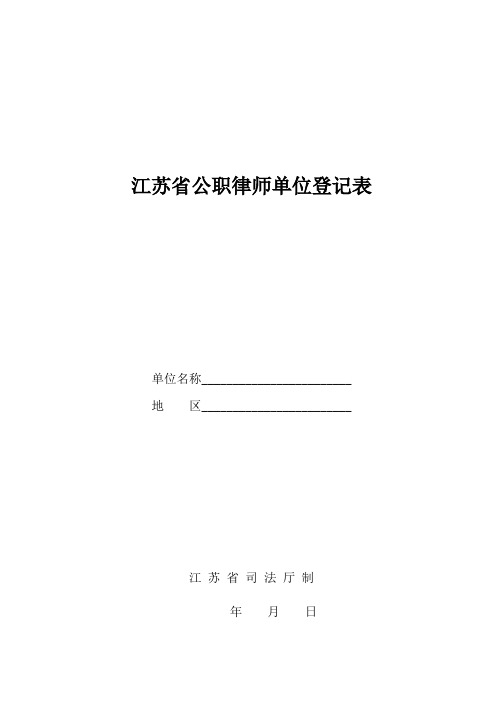 江苏省公职律师单位登记表

单位名称________________________

地　　区________________________

江 苏 省 司 法 厅 制

年　　月　　日